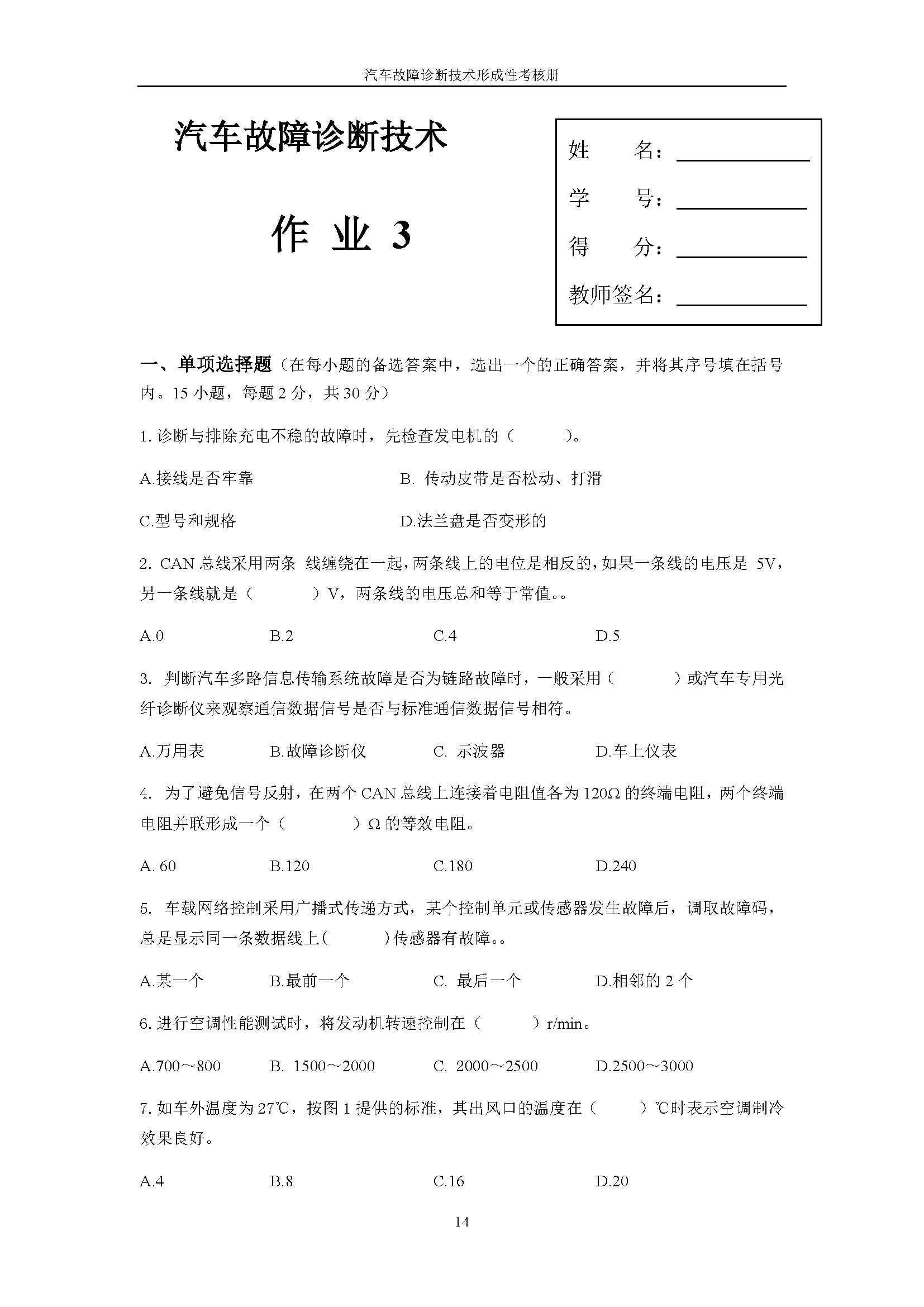 汽车故障诊断技术形成性考核册

汽车故障诊断技术

作 业 3

姓　　名：
学　　号：
得　　分：
教师签名：

一、单项选择题（在每小题的备选答案中，选出一个的正确答案，并将其序号填在括号内。15 小题，每题 2 分，共 30 分）

1. 诊断与排除充电不稳的故障时，先检查发电机的（　　）。

A.接线是否牢靠　　B. 传动皮带是否松动、打滑

C.型号和规格　　D.法兰盘是否变形的

2. CAN 总线采用两条 线缠绕在一起，两条线上的电位是相反的，如果一条线的电压是 5V，另一条线就是（　　）V，两条线的电压总和等于常值。。

A.0　　B.2　　C.4　　D.5

3. 判断汽车多路信息传输系统故障是否为链路故障时，一般采用（　　）或汽车专用光纤诊断仪来观察通信数据信号是否与标准通信数据信号相符。

A.万用表　　B.故障诊断仪　　C. 示波器　　D.车上仪表

4. 为了避免信号反射，在两个 CAN 总线上连接着电阻值各为 120Ω 的终端电阻，两个终端电阻并联形成一个（　　）Ω 的等效电阻。

A. 60　　B.120　　C.180　　D.240

5. 车载网络控制采用广播式传递方式，某个控制单元或传感器发生故障后，调取故障码，总是显示同一条数据线上(　　)传感器有故障。。

A.某一个　　B.最前一个　　C. 最后一个　　D.相邻的 2 个

6. 进行空调性能测试时，将发动机转速控制在（　　）r/min。

A.700～800　　B. 1500～2000　　C. 2000～2500　　D.2500～3000

7. 如车外温度为 27℃，按图 1 提供的标准，其出风口的温度在（　　）℃时表示空调制冷效果良好。

A.4　　B.8　　C.16　　D.20

14